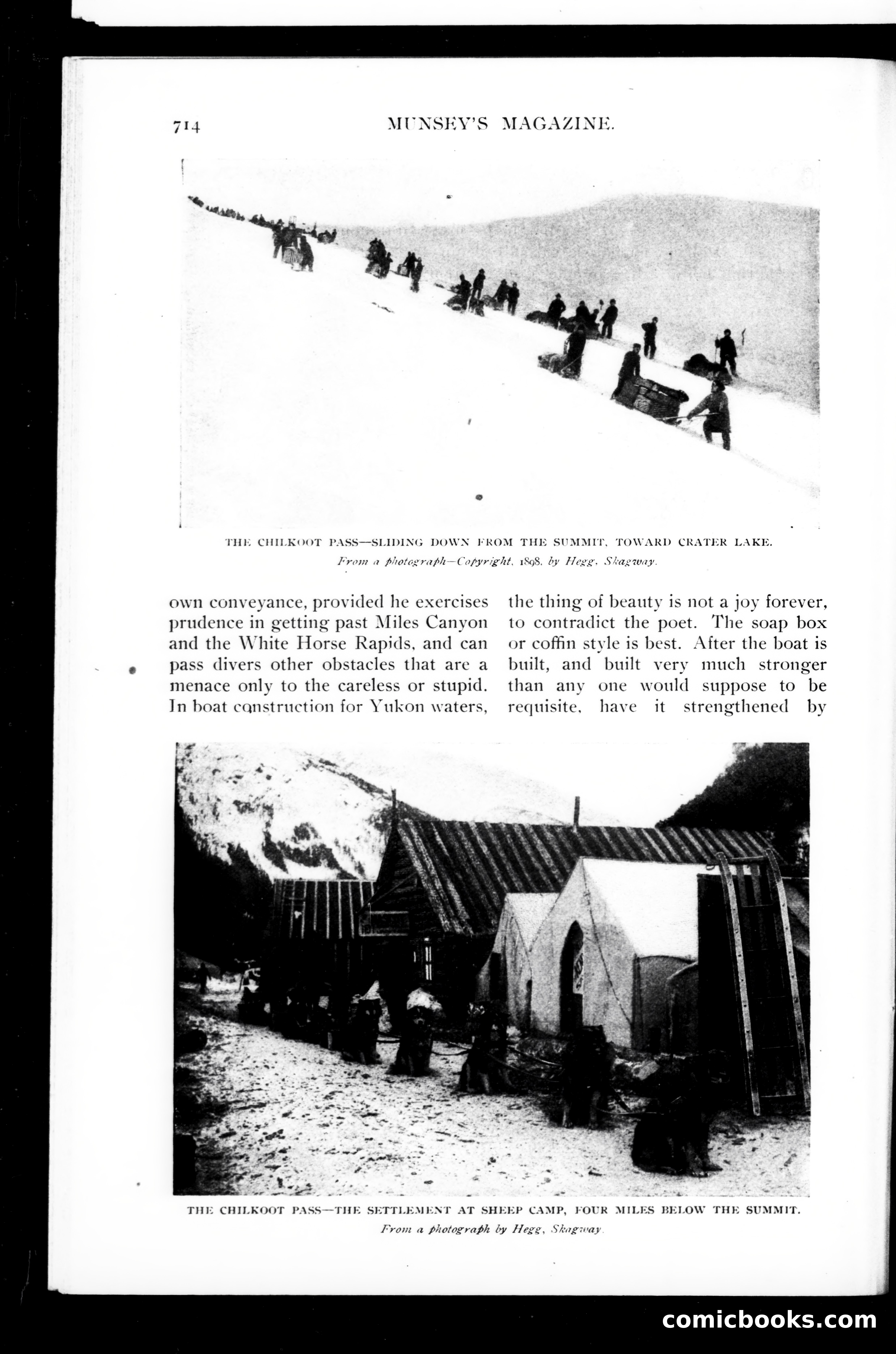 714 MUNSEY'S MAGAZINE.

THE CHILKOOT PASS—SLIDING DOWN FROM THE SUMMIT, TOWARD CRATER LAKE.
From a photograph—Copyright, 1898, by Hegg, Skagway.

own conveyance, provided he exercises prudence in getting past Miles Canyon and the White Horse Rapids, and can pass divers other obstacles that are a menace only to the careless or stupid. In boat construction for Yukon waters,

the thing of beauty is not a joy forever, to contradict the poet. The soap box or coffin style is best. After the boat is built, and built very much stronger than any one would suppose to be requisite, have it strengthened by

THE CHILKOOT PASS—THE SETTLEMENT AT SHEEP CAMP, FOUR MILES BELOW THE SUMMIT.
From a photograph by Hegg, Skagway.

comicbooks.com